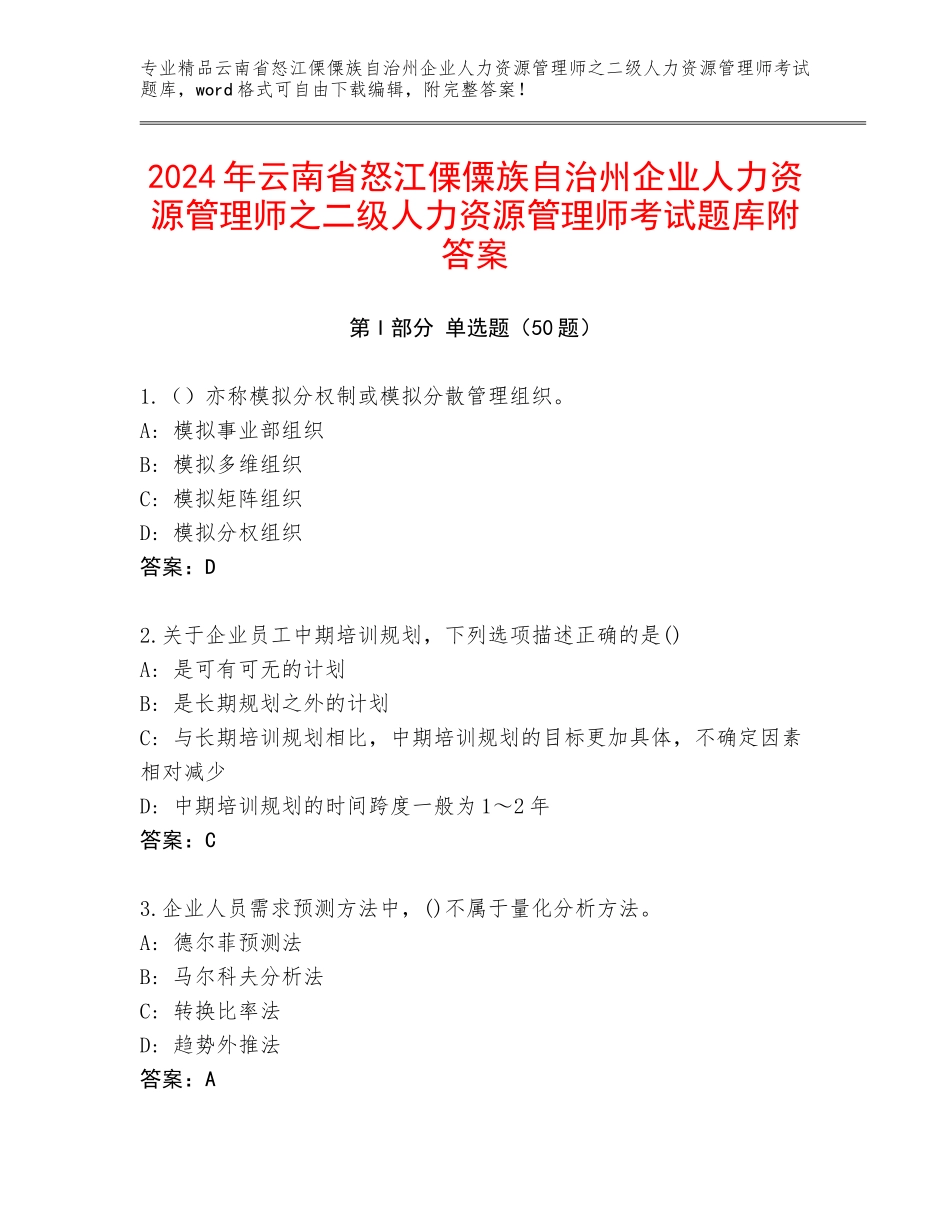 专业精品云南省怒江傈僳族自治州企业人力资源管理师之二级人力资源管理师考试题库，word格式可自由下载编辑，附完整答案！

2024年云南省怒江傈僳族自治州企业人力资源管理师之二级人力资源管理师考试题库附答案

第Ⅰ部分 单选题（50题）

1.（）亦称模拟分权制或模拟分散管理组织。
A：模拟事业部组织
B：模拟多维组织
C：模拟矩阵组织
D：模拟分权组织
答案：D

2.关于企业员工中期培训规划，下列选项描述正确的是()
A：是可有可无的计划
B：是长期规划之外的计划
C：与长期培训规划相比，中期培训规划的目标更加具体，不确定因素相对减少
D：中期培训规划的时间跨度一般为1～2年
答案：C

3.企业人员需求预测方法中，()不属于量化分析方法。
A：德尔菲预测法
B：马尔科夫分析法
C：转换比率法
D：趋势外推法
答案：A